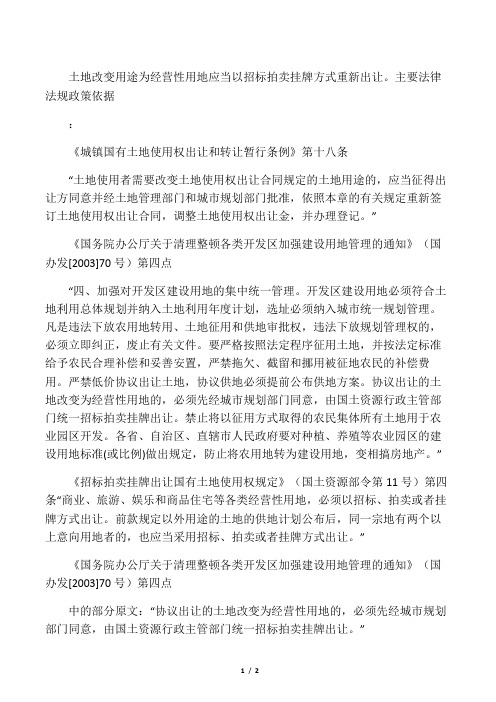 土地改变用途为经营性用地应当以招标拍卖挂牌方式重新出让。主要法律法规政策依据

：

《城镇国有土地使用权出让和转让暂行条例》第十八条

“土地使用者需要改变土地使用权出让合同规定的土地用途的，应当征得出让方同意并经土地管理部门和城市规划部门批准，依照本章的有关规定重新签订土地使用权出让合同，调整土地使用权出让金，并办理登记。”

《国务院办公厅关于清理整顿各类开发区加强建设用地管理的通知》（国办发[2003]70 号）第四点

“四、加强对开发区建设用地的集中统一管理。开发区建设用地必须符合土地利用总体规划并纳入土地利用年度计划，选址必须纳入城市统一规划管理。凡是违法下放农用地转用、土地征用和供地审批权，违法下放规划管理权的，必须立即纠正，废止有关文件。要严格按照法定程序征用土地，并按法定标准给予农民合理补偿和妥善安置，严禁拖欠、截留和挪用被征地农民的补偿费用。严禁低价协议出让土地，协议供地必须提前公布供地方案。协议出让的土地改变为经营性用地的，必须先经城市规划部门同意，由国土资源行政主管部门统一招标拍卖挂牌出让。禁止将以征用方式取得的农民集体所有土地用于农业园区开发。各省、自治区、直辖市人民政府要对种植、养殖等农业园区的建设用地标准(或比例)做出规定，防止将农用地转为建设用地，变相搞房地产。”

《招标拍卖挂牌出让国有土地使用权规定》（国土资源部令第 11 号）第四条“商业、旅游、娱乐和商品住宅等各类经营性用地，必须以招标、拍卖或者挂牌方式出让。前款规定以外用途的土地的供地计划公布后，同一宗地有两个以上意向用地者的，也应当采用招标、拍卖或者挂牌方式出让。”

《国务院办公厅关于清理整顿各类开发区加强建设用地管理的通知》（国办发[2003]70 号）第四点

中的部分原文：“协议出让的土地改变为经营性用地的，必须先经城市规划部门同意，由国土资源行政主管部门统一招标拍卖挂牌出让。”

1 / 2